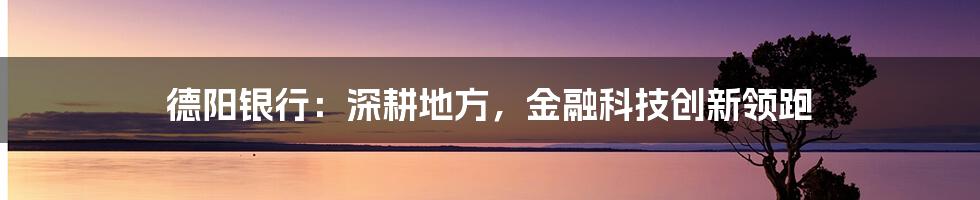 德阳银行：深耕地方，金融科技创新领跑